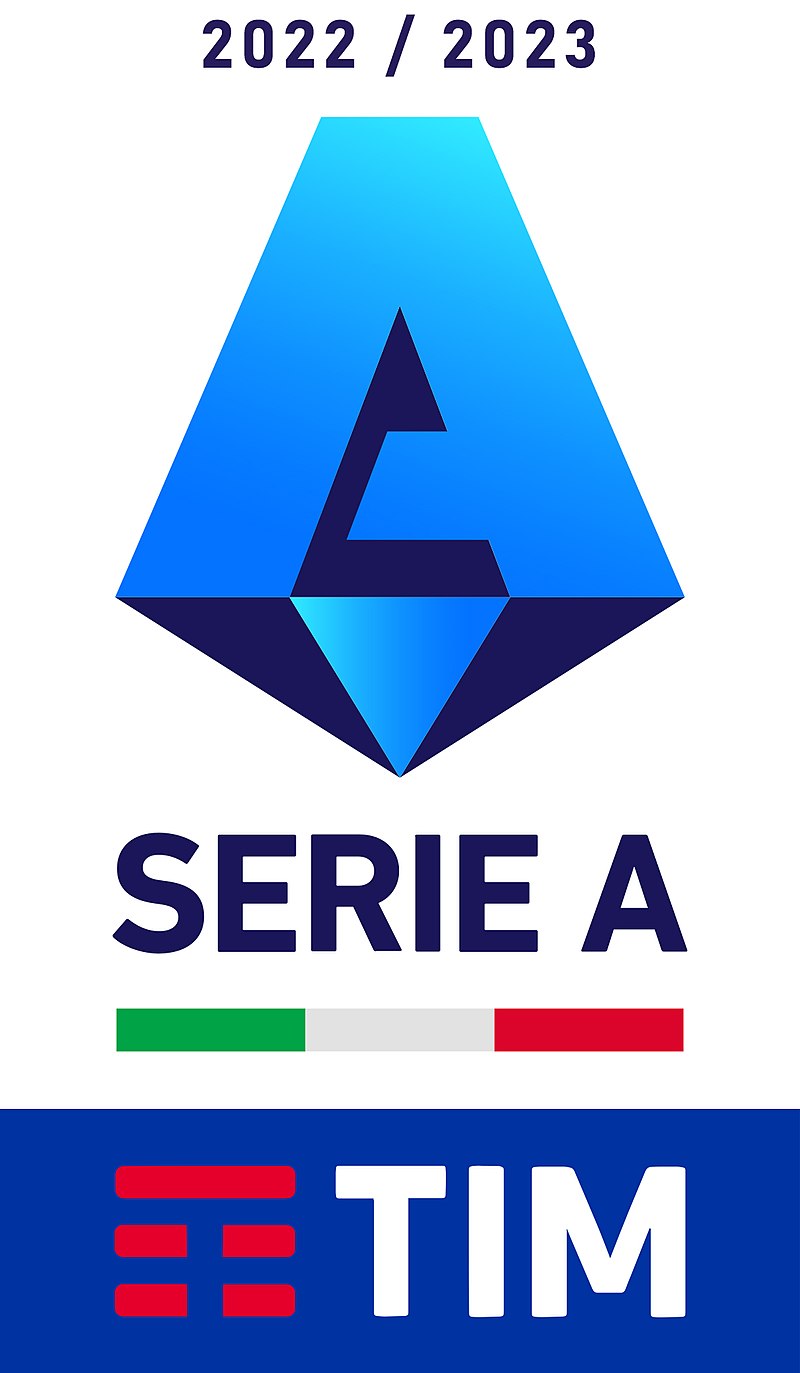 2022 / 2023

SERIE A

TIM